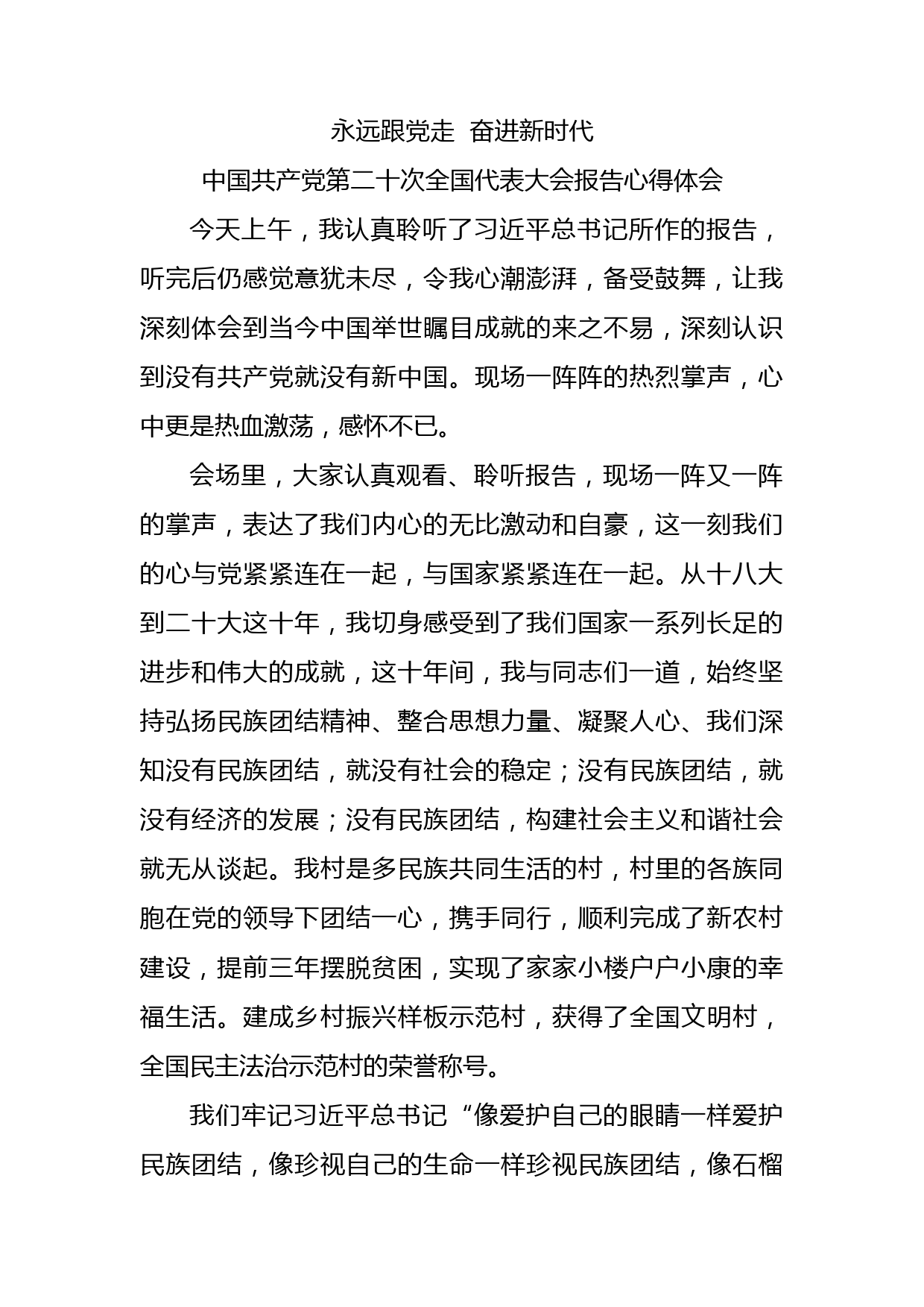 永远跟党走  奋进新时代

中国共产党第二十次全国代表大会报告心得体会

今天上午，我认真聆听了习近平总书记所作的报告，听完后仍感觉意犹未尽，令我心潮澎湃，备受鼓舞，让我深刻体会到当今中国举世瞩目成就的来之不易，深刻认识到没有共产党就没有新中国。现场一阵阵的热烈掌声，心中更是热血激荡，感怀不已。

会场里，大家认真观看、聆听报告，现场一阵又一阵的掌声，表达了我们内心的无比激动和自豪，这一刻我们的心与党紧紧连在一起，与国家紧紧连在一起。从十八大到二十大这十年，我切身感受到了我们国家一系列长足的进步和伟大的成就，这十年间，我与同志们一道，始终坚持弘扬民族团结精神、整合思想力量、凝聚人心、我们深知没有民族团结，就没有社会的稳定；没有民族团结，就没有经济的发展；没有民族团结，构建社会主义和谐社会就无从谈起。我村是多民族共同生活的村，村里的各族同胞在党的领导下团结一心，携手同行，顺利完成了新农村建设，提前三年摆脱贫困，实现了家家小楼户户小康的幸福生活。建成乡村振兴样板示范村，获得了全国文明村，全国民主法治示范村的荣誉称号。

我们牢记习近平总书记“像爱护自己的眼睛一样爱护民族团结，像珍视自己的生命一样珍视民族团结，像石榴